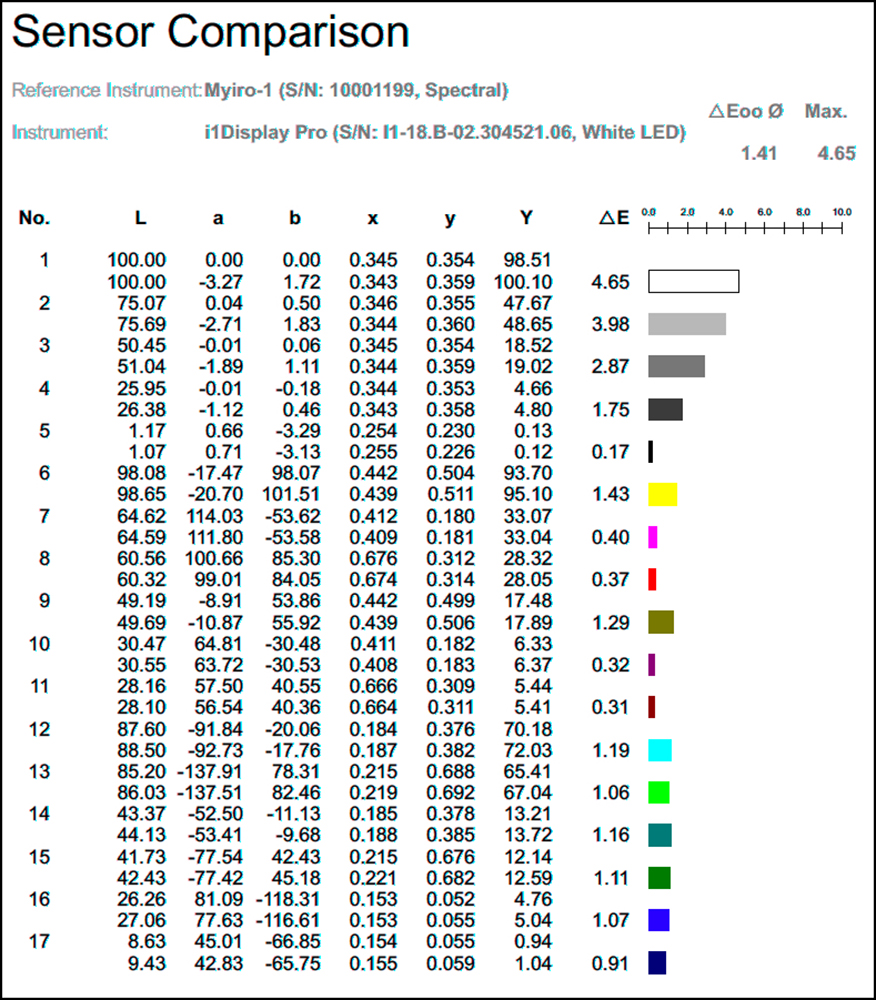 Sensor Comparison

Reference Instrument: Myiro-1 (S/N: 10001199, Spectral)

Instrument: i1Display Pro (S/N: I1-18.B-02.304521.06, White LED)

△Eoo Ø Max.
1.41 4.65

| No. | L | a | b | x | y | Y | △E |
|---|---|---|---|---|---|---|---|
| 1 | 100.00 | 0.00 | 0.00 | 0.345 | 0.354 | 98.51 | |
| | 100.00 | -3.27 | 1.72 | 0.343 | 0.359 | 100.10 | 4.65 |
| 2 | 75.07 | 0.04 | 0.50 | 0.346 | 0.355 | 47.67 | |
| | 75.69 | -2.71 | 1.83 | 0.344 | 0.360 | 48.65 | 3.98 |
| 3 | 50.45 | -0.01 | 0.06 | 0.345 | 0.354 | 18.52 | |
| | 51.04 | -1.89 | 1.11 | 0.344 | 0.359 | 19.02 | 2.87 |
| 4 | 25.95 | -0.01 | -0.18 | 0.344 | 0.353 | 4.66 | |
| | 26.38 | -1.12 | 0.46 | 0.343 | 0.358 | 4.80 | 1.75 |
| 5 | 1.17 | 0.66 | -3.29 | 0.254 | 0.230 | 0.13 | |
| | 1.07 | 0.71 | -3.13 | 0.255 | 0.226 | 0.12 | 0.17 |
| 6 | 98.08 | -17.47 | 98.07 | 0.442 | 0.504 | 93.70 | |
| | 98.65 | -20.70 | 101.51 | 0.439 | 0.511 | 95.10 | 1.43 |
| 7 | 64.62 | 114.03 | -53.62 | 0.412 | 0.180 | 33.07 | |
| | 64.59 | 111.80 | -53.58 | 0.409 | 0.181 | 33.04 | 0.40 |
| 8 | 60.56 | 100.66 | 85.30 | 0.676 | 0.312 | 28.32 | |
| | 60.32 | 99.01 | 84.05 | 0.674 | 0.314 | 28.05 | 0.37 |
| 9 | 49.19 | -8.91 | 53.86 | 0.442 | 0.499 | 17.48 | |
| | 49.69 | -10.87 | 55.92 | 0.439 | 0.506 | 17.89 | 1.29 |
| 10 | 30.47 | 64.81 | -30.48 | 0.411 | 0.182 | 6.33 | |
| | 30.55 | 63.72 | -30.53 | 0.408 | 0.183 | 6.37 | 0.32 |
| 11 | 28.16 | 57.50 | 40.55 | 0.666 | 0.309 | 5.44 | |
| | 28.10 | 56.54 | 40.36 | 0.664 | 0.311 | 5.41 | 0.31 |
| 12 | 87.60 | -91.84 | -20.06 | 0.184 | 0.376 | 70.18 | |
| | 88.50 | -92.73 | -17.76 | 0.187 | 0.382 | 72.03 | 1.19 |
| 13 | 85.20 | -137.91 | 78.31 | 0.215 | 0.688 | 65.41 | |
| | 86.03 | -137.51 | 82.46 | 0.219 | 0.692 | 67.04 | 1.06 |
| 14 | 43.37 | -52.50 | -11.13 | 0.185 | 0.378 | 13.21 | |
| | 44.13 | -53.41 | -9.68 | 0.188 | 0.385 | 13.72 | 1.16 |
| 15 | 41.73 | -77.54 | 42.43 | 0.215 | 0.676 | 12.14 | |
| | 42.43 | -77.42 | 45.18 | 0.221 | 0.682 | 12.59 | 1.11 |
| 16 | 26.26 | 81.09 | -118.31 | 0.153 | 0.052 | 4.76 | |
| | 27.06 | 77.63 | -116.61 | 0.153 | 0.055 | 5.04 | 1.07 |
| 17 | 8.63 | 45.01 | -66.85 | 0.154 | 0.055 | 0.94 | |
| | 9.43 | 42.83 | -65.75 | 0.155 | 0.059 | 1.04 | 0.91 |

0.0 2.0 4.0 6.0 8.0 10.0